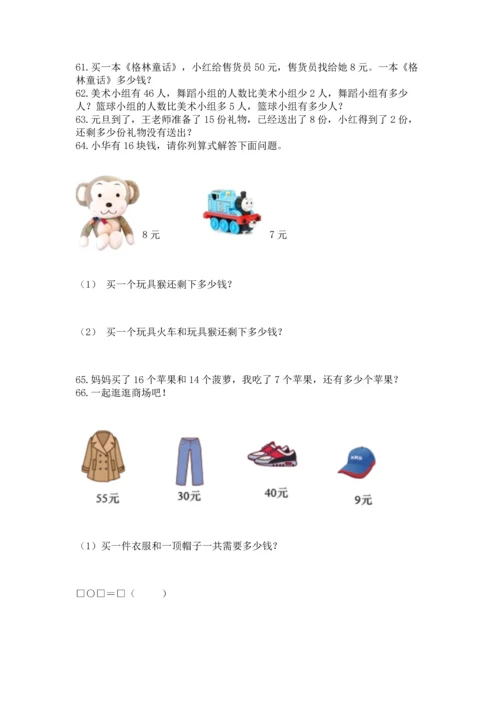 61. 买一本《格林童话》，小红给售货员 50 元，售货员找给她 8 元。一本《格林童话》多少钱？
62. 美术小组有 46 人，舞蹈小组的人数比美术小组少 2 人，舞蹈小组有多少人？篮球小组的人数比美术小组多 5 人，篮球小组有多少人？
63. 元旦到了，王老师准备了 15 份礼物，已经送出了 8 份，小红得到了 2 份，还剩多少份礼物没有送出？
64. 小华有 16 块钱，请你列算式解答下面问题。

8 元

7 元

（1） 买一个玩具猴还剩下多少钱？

（2） 买一个玩具火车和玩具猴还剩下多少钱？

65. 妈妈买了 16 个苹果和 14 个菠萝，我吃了 7 个苹果，还有多少个苹果？
66. 一起逛逛商场吧！

55元

30元

40元

9元

（1）买一件衣服和一顶帽子一共需要多少钱？

□○□＝□（　　）